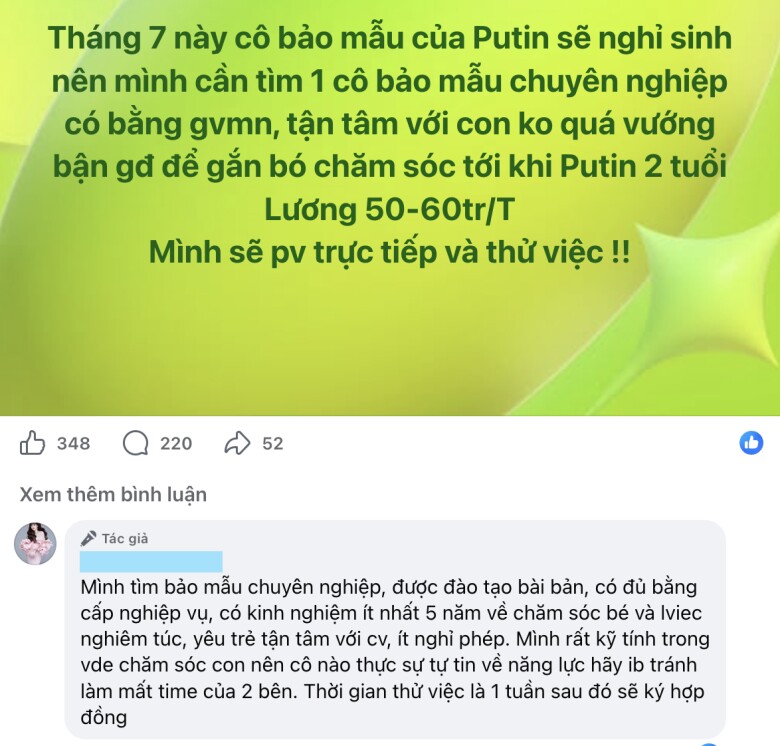 Tháng 7 này cô bảo mẫu của Putin sẽ nghỉ sinh nên mình cần tìm 1 cô bảo mẫu chuyên nghiệp có bằng gvmn, tận tâm với con ko quá vướng bận gđ để gắn bó chăm sóc tới khi Putin 2 tuổi
Lương 50-60tr/T
Mình sẽ pv trực tiếp và thử việc !!

348 220 52

Xem thêm bình luận

Tác giả

Mình tìm bảo mẫu chuyên nghiệp, được đào tạo bài bản, có đủ bằng cấp nghiệp vụ, có kinh nghiệm ít nhất 5 năm về chăm sóc bé và lviec nghiêm túc, yêu trẻ tận tâm với cv, ít nghỉ phép. Mình rất kỹ tính trong vde chăm sóc con nên cô nào thực sự tự tin về năng lực hãy ib tránh làm mất time của 2 bên. Thời gian thử việc là 1 tuần sau đó sẽ ký hợp đồng